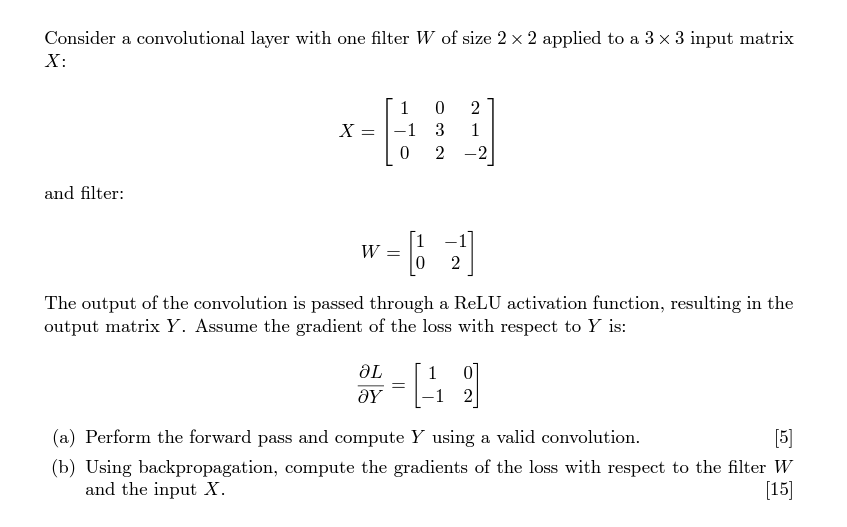 Consider a convolutional layer with one filter $W$ of size $2 \times 2$ applied to a $3 \times 3$ input matrix $X$:

$$X = \begin{bmatrix} 1 & 0 & 2 \\ -1 & 3 & 1 \\ 0 & 2 & -2 \end{bmatrix}$$

and filter:

$$W = \begin{bmatrix} 1 & -1 \\ 0 & 2 \end{bmatrix}$$

The output of the convolution is passed through a ReLU activation function, resulting in the output matrix $Y$. Assume the gradient of the loss with respect to $Y$ is:

$$\frac{\partial L}{\partial Y} = \begin{bmatrix} 1 & 0 \\ -1 & 2 \end{bmatrix}$$

(a) Perform the forward pass and compute $Y$ using a valid convolution. [5]

(b) Using backpropagation, compute the gradients of the loss with respect to the filter $W$ and the input $X$. [15]